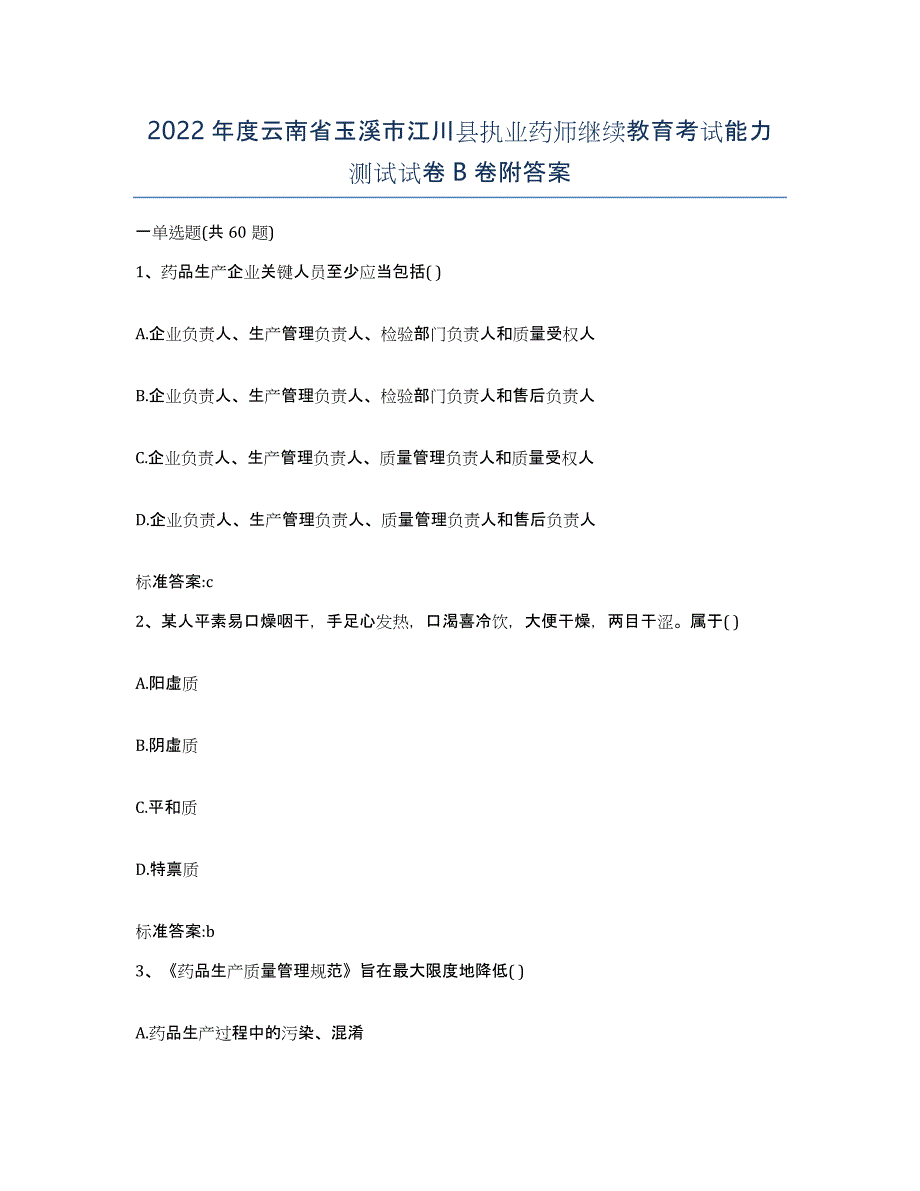 2022 年度云南省玉溪市江川县执业药师继续教育考试能力测试试卷 B 卷附答案

一单选题(共 60 题)

1、药品生产企业关键人员至少应当包括( )

A.企业负责人、生产管理负责人、检验部门负责人和质量受权人

B.企业负责人、生产管理负责人、检验部门负责人和售后负责人

C.企业负责人、生产管理负责人、质量管理负责人和质量受权人

D.企业负责人、生产管理负责人、质量管理负责人和售后负责人

标准答案:c

2、某人平素易口燥咽干，手足心发热，口渴喜冷饮，大便干燥，两目干涩。属于( )

A.阳虚质

B.阴虚质

C.平和质

D.特禀质

标准答案:b

3、《药品生产质量管理规范》旨在最大限度地降低( )

A.药品生产过程中的污染、混淆